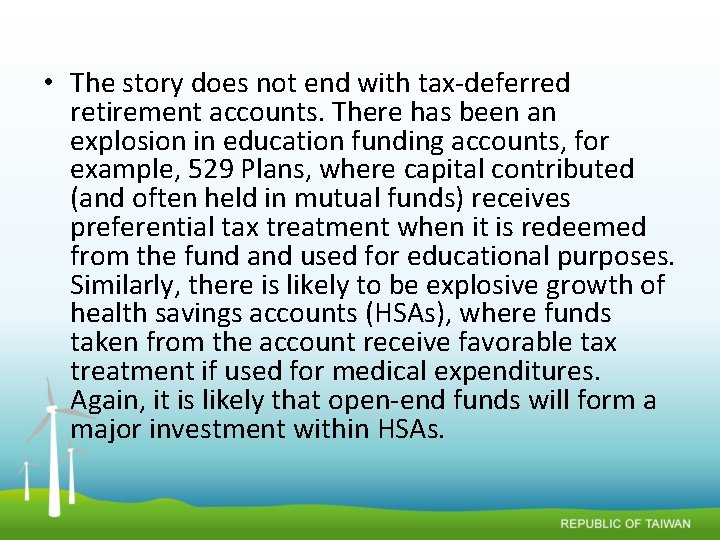 • The story does not end with tax-deferred retirement accounts. There has been an explosion in education funding accounts, for example, 529 Plans, where capital contributed (and often held in mutual funds) receives preferential tax treatment when it is redeemed from the fund and used for educational purposes. Similarly, there is likely to be explosive growth of health savings accounts (HSAs), where funds taken from the account receive favorable tax treatment if used for medical expenditures. Again, it is likely that open-end funds will form a major investment within HSAs.

REPUBLIC OF TAIWAN